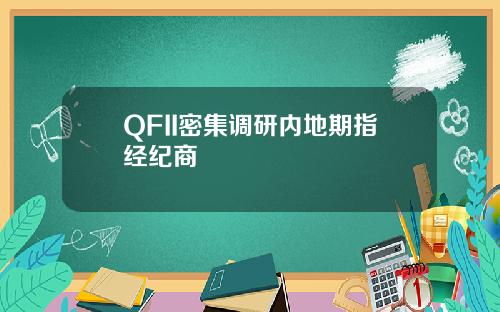 QFII密集调研内地期指经纪商

1